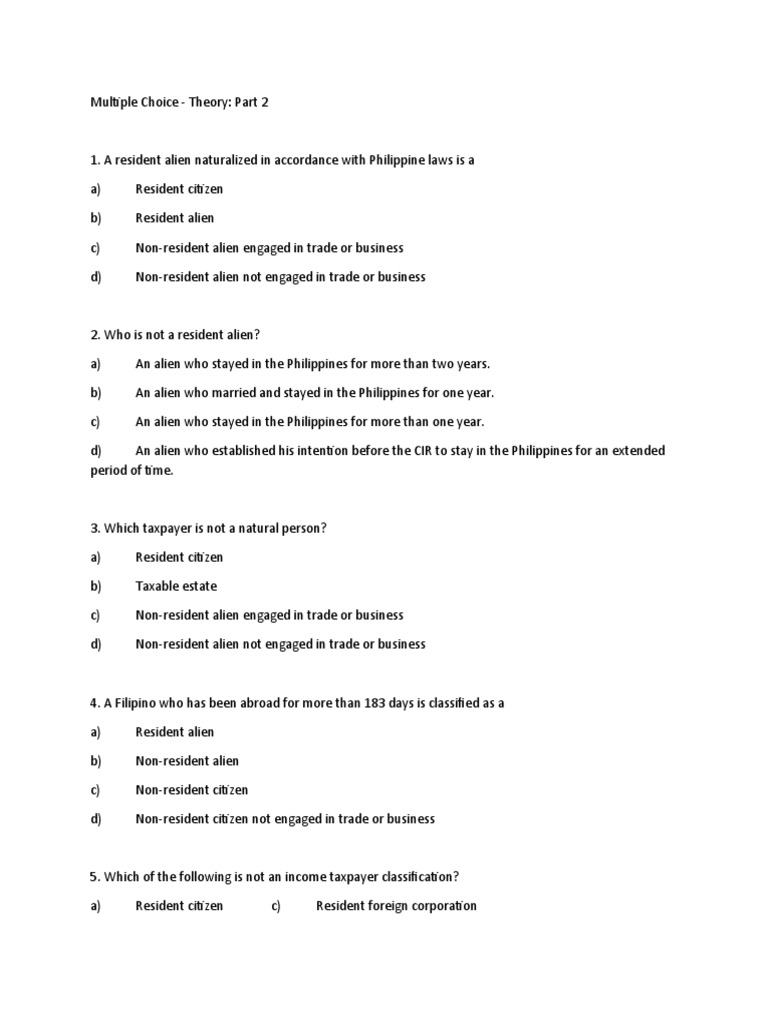 Multiple Choice - Theory: Part 2

1. A resident alien naturalized in accordance with Philippine laws is a

a) Resident citizen

b) Resident alien

c) Non-resident alien engaged in trade or business

d) Non-resident alien not engaged in trade or business

2. Who is not a resident alien?

a) An alien who stayed in the Philippines for more than two years.

b) An alien who married and stayed in the Philippines for one year.

c) An alien who stayed in the Philippines for more than one year.

d) An alien who established his intention before the CIR to stay in the Philippines for an extended period of time.

3. Which taxpayer is not a natural person?

a) Resident citizen

b) Taxable estate

c) Non-resident alien engaged in trade or business

d) Non-resident alien not engaged in trade or business

4. A Filipino who has been abroad for more than 183 days is classified as a

a) Resident alien

b) Non-resident alien

c) Non-resident citizen

d) Non-resident citizen not engaged in trade or business

5. Which of the following is not an income taxpayer classification?

a) Resident citizen c) Resident foreign corporation